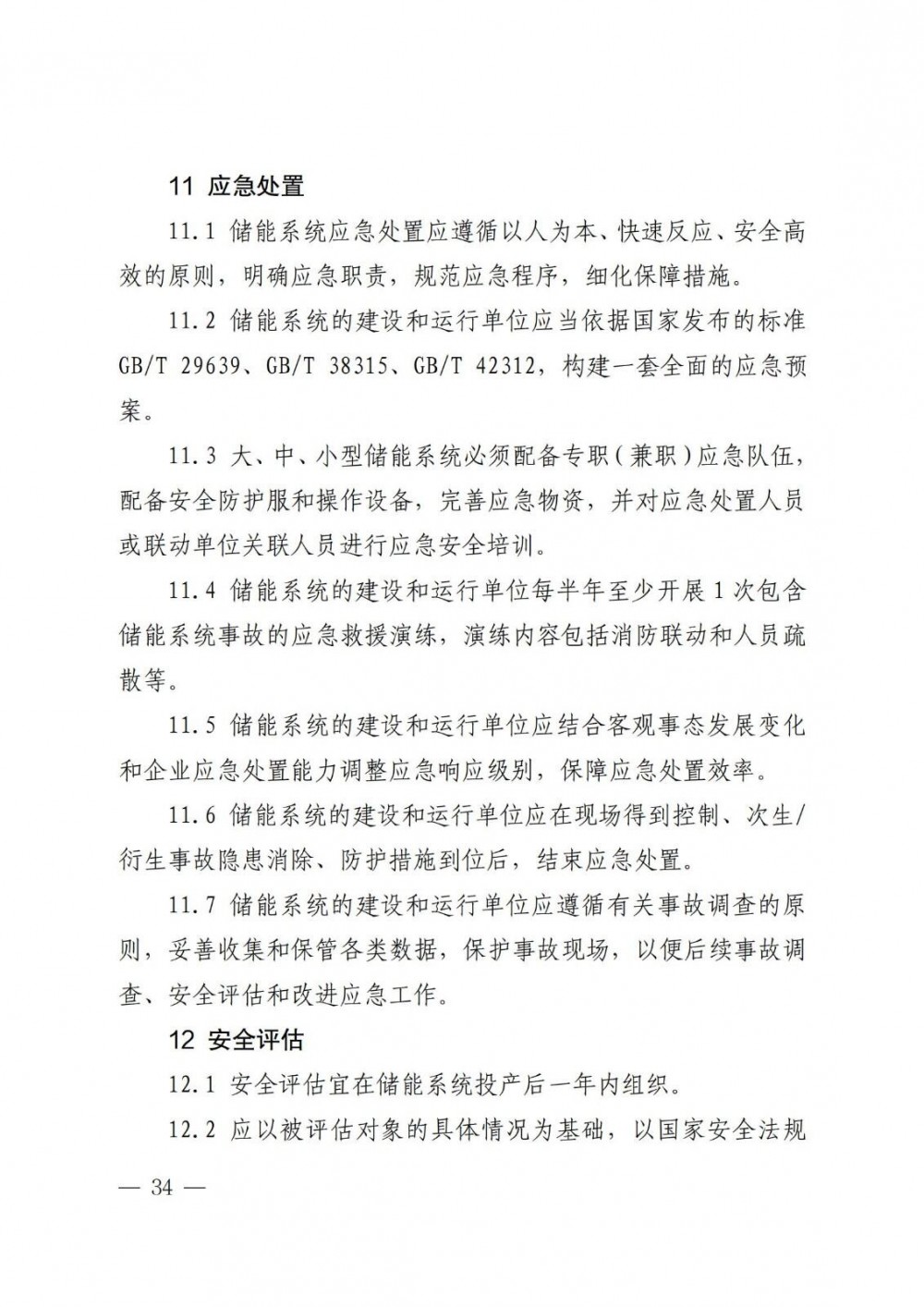 11 应急处置

11.1 储能系统应急处置应遵循以人为本、快速反应、安全高效的原则，明确应急职责，规范应急程序，细化保障措施。

11.2 储能系统的建设和运行单位应当依据国家发布的标准GB/T 29639、GB/T 38315、GB/T 42312，构建一套全面的应急预案。

11.3 大、中、小型储能系统必须配备专职（兼职）应急队伍，配备安全防护服和操作设备，完善应急物资，并对应急处置人员或联动单位关联人员进行应急安全培训。

11.4 储能系统的建设和运行单位每半年至少开展1次包含储能系统事故的应急救援演练，演练内容包括消防联动和人员疏散等。

11.5 储能系统的建设和运行单位应结合客观事态发展变化和企业应急处置能力调整应急响应级别，保障应急处置效率。

11.6 储能系统的建设和运行单位应在现场得到控制、次生/衍生事故隐患消除、防护措施到位后，结束应急处置。

11.7 储能系统的建设和运行单位应遵循有关事故调查的原则，妥善收集和保管各类数据，保护事故现场，以便后续事故调查、安全评估和改进应急工作。

12 安全评估

12.1 安全评估宜在储能系统投产后一年内组织。

12.2 应以被评估对象的具体情况为基础，以国家安全法规

— 34 —